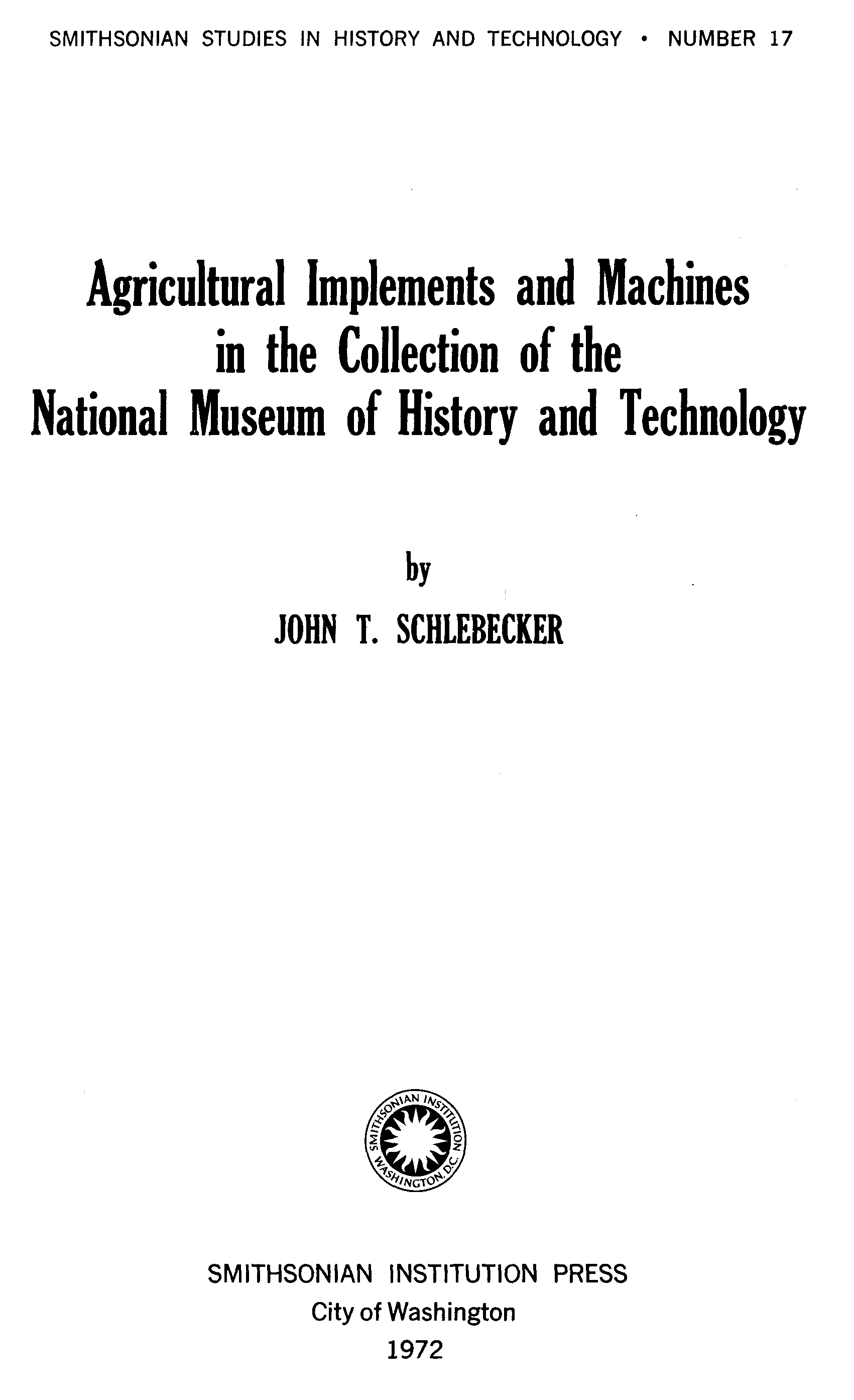 SMITHSONIAN STUDIES IN HISTORY AND TECHNOLOGY • NUMBER 17

Agricultural Implements and Machines in the Collection of the National Museum of History and Technology

by

JOHN T. SCHLEBECKER

SMITHSONIAN INSTITUTION WASHINGTON, D.C.

SMITHSONIAN INSTITUTION PRESS
City of Washington
1972